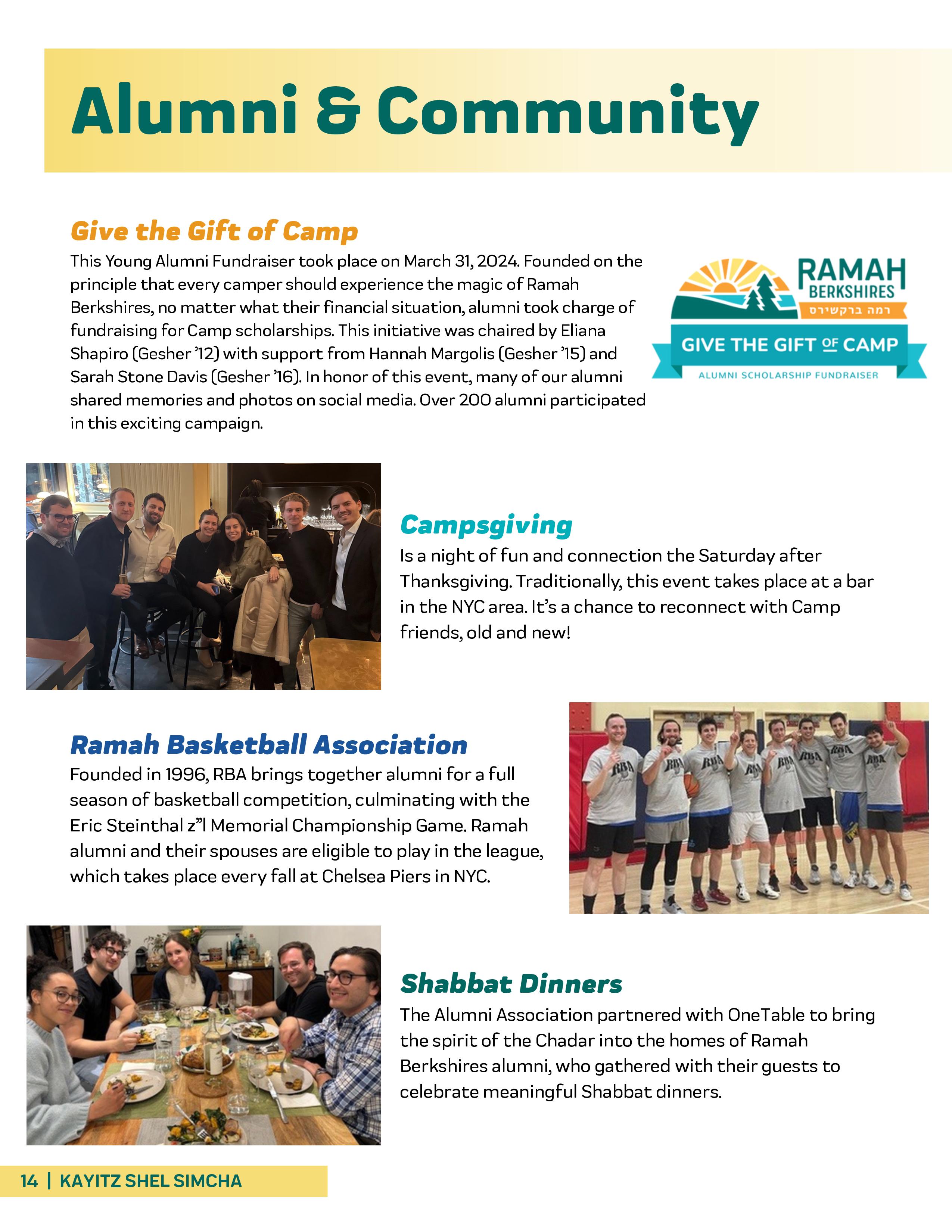 Alumni & Community

Give the Gift of Camp

This Young Alumni Fundraiser took place on March 31, 2024. Founded on the principle that every camper should experience the magic of Ramah Berkshires, no matter what their financial situation, alumni took charge of fundraising for Camp scholarships. This initiative was chaired by Eliana Shapiro (Gesher '12) with support from Hannah Margolis (Gesher '15) and Sarah Stone Davis (Gesher '16). In honor of this event, many of our alumni shared memories and photos on social media. Over 200 alumni participated in this exciting campaign.

RAMAH BERKSHIRES
רמה ברקשירס
GIVE THE GIFT OF CAMP
ALUMNI SCHOLARSHIP FUNDRAISER

Campsgiving

Is a night of fun and connection the Saturday after Thanksgiving. Traditionally, this event takes place at a bar in the NYC area. It's a chance to reconnect with Camp friends, old and new!

Ramah Basketball Association

Founded in 1996, RBA brings together alumni for a full season of basketball competition, culminating with the Eric Steinthal z"l Memorial Championship Game. Ramah alumni and their spouses are eligible to play in the league, which takes place every fall at Chelsea Piers in NYC.

RBA RBA RBA RBA RBA RBA RBA RBA

Shabbat Dinners

The Alumni Association partnered with OneTable to bring the spirit of the Chadar into the homes of Ramah Berkshires alumni, who gathered with their guests to celebrate meaningful Shabbat dinners.

14 | KAYITZ SHEL SIMCHA